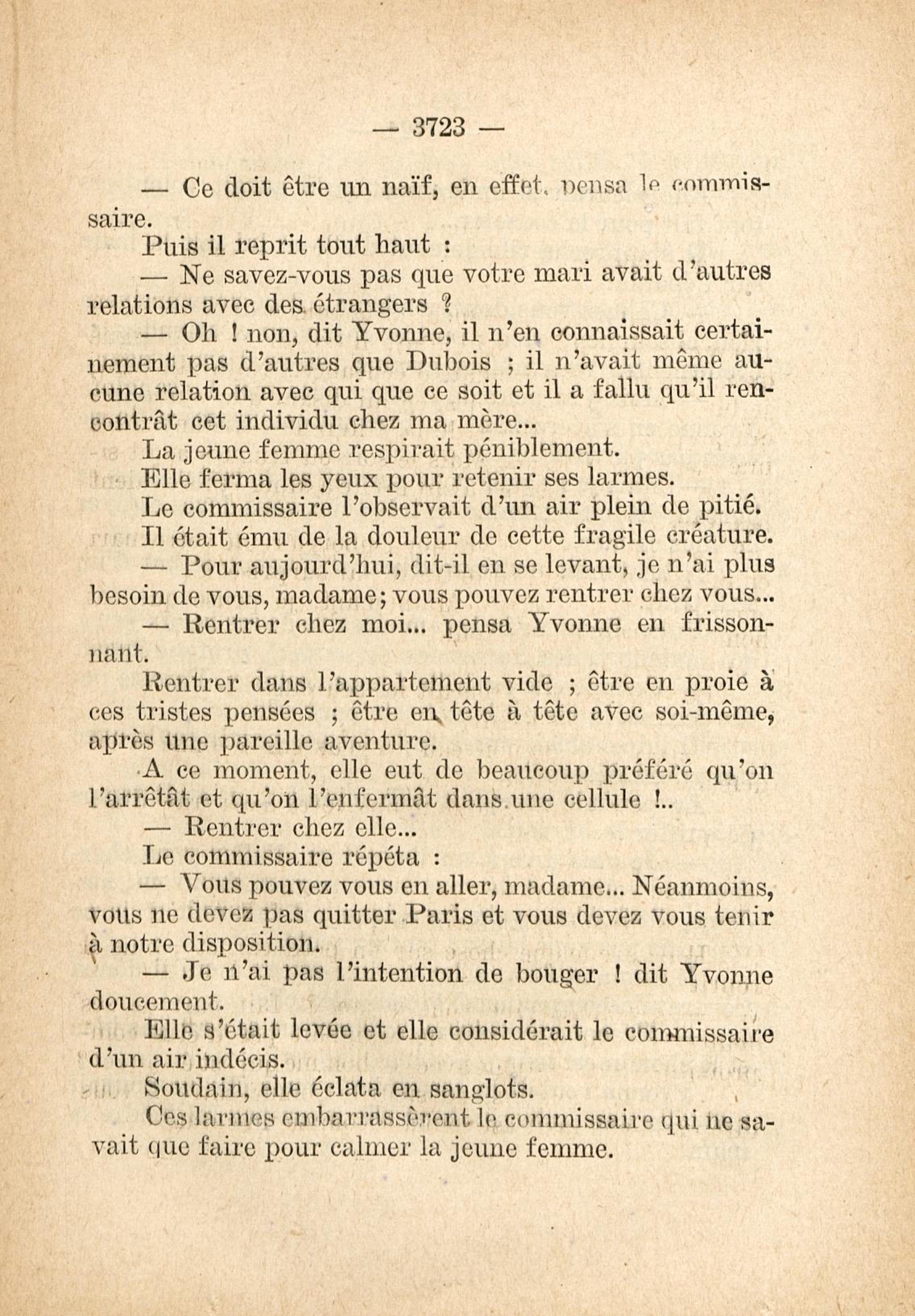 — 3723 —

— Ce doit être un naïf, en effet, pensa le commissaire.

Puis il reprit tout haut :

— Ne savez-vous pas que votre mari avait d'autres relations avec des étrangers ?

— Oh ! non, dit Yvonne, il n'en connaissait certainement pas d'autres que Dubois ; il n'avait même aucune relation avec qui que ce soit et il a fallu qu'il rencontrât cet individu chez ma mère...

La jeune femme respirait péniblement.

Elle ferma les yeux pour retenir ses larmes.

Le commissaire l'observait d'un air plein de pitié.

Il était ému de la douleur de cette fragile créature.

— Pour aujourd'hui, dit-il en se levant, je n'ai plus besoin de vous, madame; vous pouvez rentrer chez vous...

— Rentrer chez moi... pensa Yvonne en frissonnant.

Rentrer dans l'appartement vide ; être en proie à ces tristes pensées ; être en tête à tête avec soi-même, après une pareille aventure.

A ce moment, elle eut de beaucoup préféré qu'on l'arrêtât et qu'on l'enfermât dans une cellule !..

— Rentrer chez elle...

Le commissaire répéta :

— Vous pouvez vous en aller, madame... Néanmoins, vous ne devez pas quitter Paris et vous devez vous tenir à notre disposition.

— Je n'ai pas l'intention de bouger ! dit Yvonne doucement.

Elle s'était levée et elle considérait le commissaire d'un air indécis.

Soudain, elle éclata en sanglots.

Ces larmes embarrassèrent le commissaire qui ne savait que faire pour calmer la jeune femme.